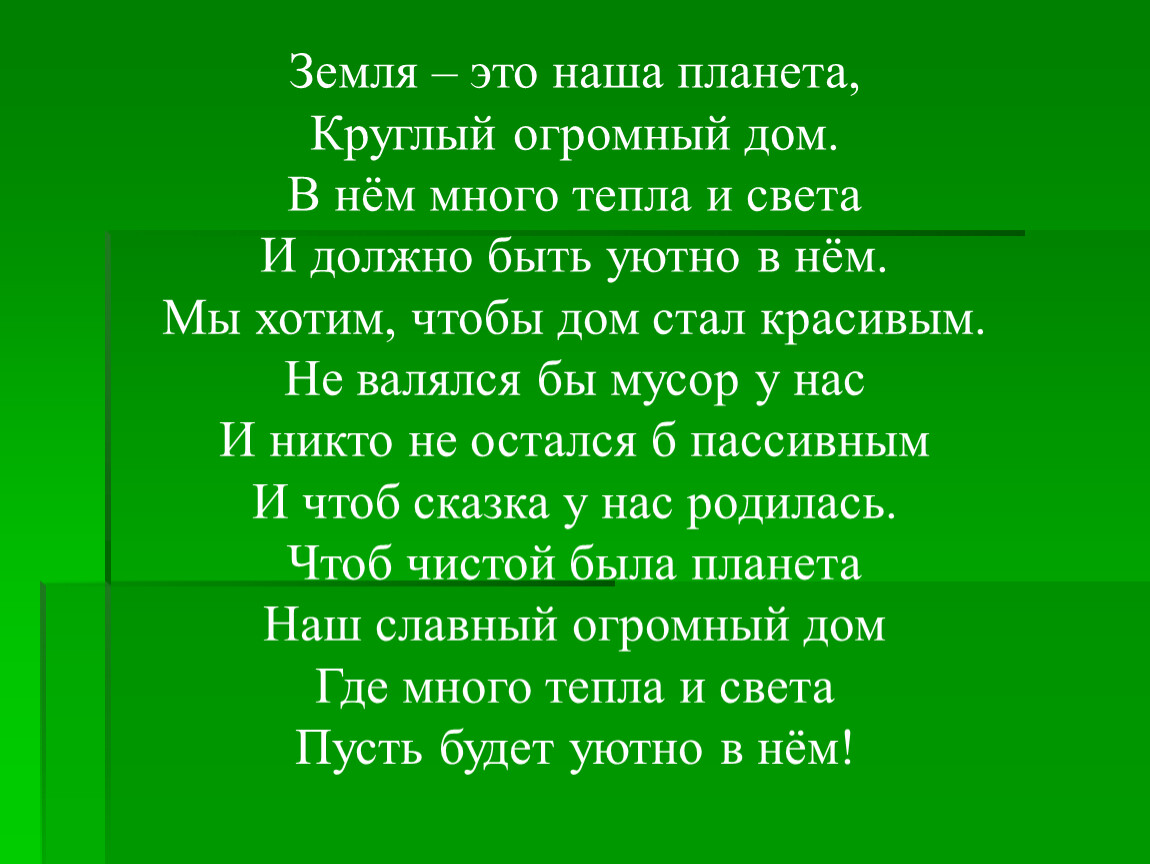 Земля – это наша планета,
Круглый огромный дом.
В нём много тепла и света
И должно быть уютно в нём.
Мы хотим, чтобы дом стал красивым.
Не валялся бы мусор у нас
И никто не остался б пассивным
И чтоб сказка у нас родилась.
Чтоб чистой была планета
Наш славный огромный дом
Где много тепла и света
Пусть будет уютно в нём!